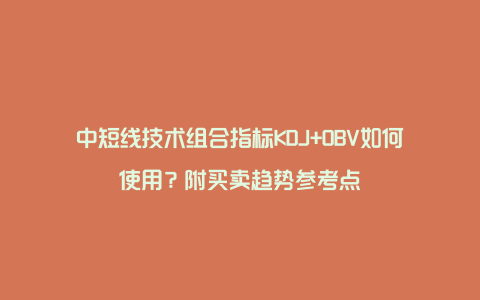 中短线技术组合指标KDJ+OBV如何使用？附买卖趋势参考点